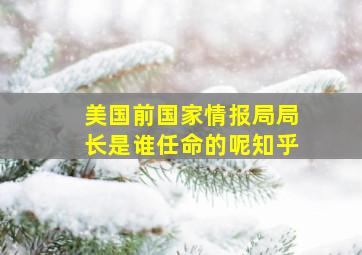 美国前国家情报局局长是谁任命的呢知乎